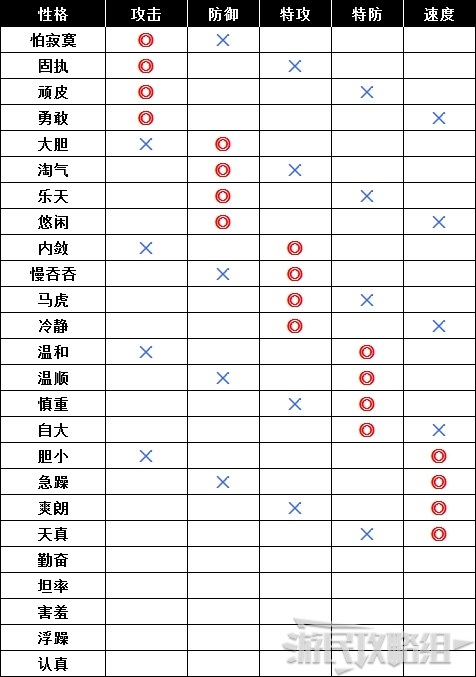 | 性格 | 攻击 | 防御 | 特攻 | 特防 | 速度 |
|---|---|---|---|---|---|
| 怕寂寞 | ◎ | × | | | |
| 固执 | ◎ | | × | | |
| 顽皮 | ◎ | | | × | |
| 勇敢 | ◎ | | | | × |
| 大胆 | × | ◎ | | | |
| 淘气 | | ◎ | × | | |
| 乐天 | | ◎ | | × | |
| 悠闲 | | ◎ | | | × |
| 内敛 | × | | ◎ | | |
| 慢吞吞 | | × | ◎ | | |
| 马虎 | | | ◎ | × | |
| 冷静 | | | ◎ | | × |
| 温和 | × | | | ◎ | |
| 温顺 | | × | | ◎ | |
| 慎重 | | | × | ◎ | |
| 自大 | | | | ◎ | × |
| 胆小 | × | | | | ◎ |
| 急躁 | | × | | | ◎ |
| 爽朗 | | | × | | ◎ |
| 天真 | | | | × | ◎ |
| 勤奋 | | | | | |
| 坦率 | | | | | |
| 害羞 | | | | | |
| 浮躁 | | | | | |
| 认真 | | | | | |

游民攻略组